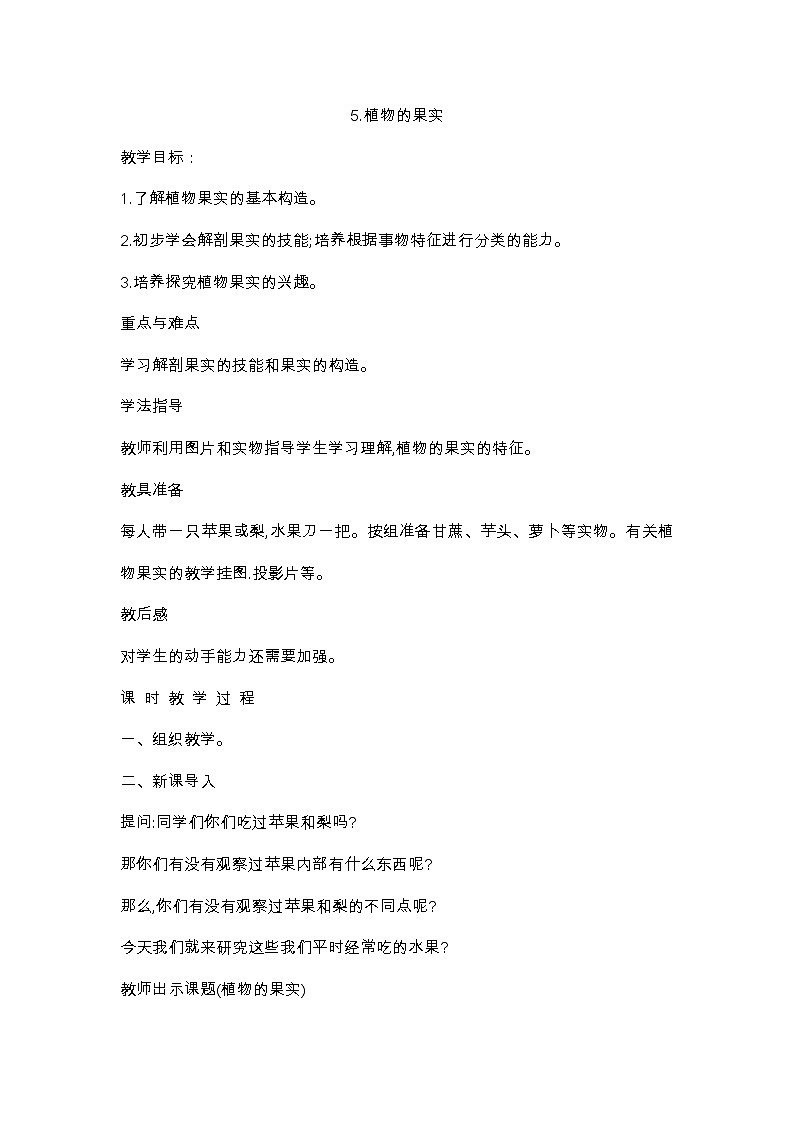 5.植物的果实

教学目标：

1.了解植物果实的基本构造。

2.初步学会解剖果实的技能;培养根据事物特征进行分类的能力。

3.培养探究植物果实的兴趣。

重点与难点

学习解剖果实的技能和果实的构造。

学法指导

教师利用图片和实物指导学生学习理解,植物的果实的特征。

教具准备

每人带一只苹果或梨,水果刀一把。按组准备甘蔗、芋头、萝卜等实物。有关植物果实的教学挂图.投影片等。

教后感

对学生的动手能力还需要加强。

课 时 教 学 过 程

一、组织教学。

二、新课导入

提问:同学们你们吃过苹果和梨吗?

那你们有没有观察过苹果内部有什么东西呢?

那么,你们有没有观察过苹果和梨的不同点呢?

今天我们就来研究这些我们平时经常吃的水果?

教师出示课题(植物的果实)